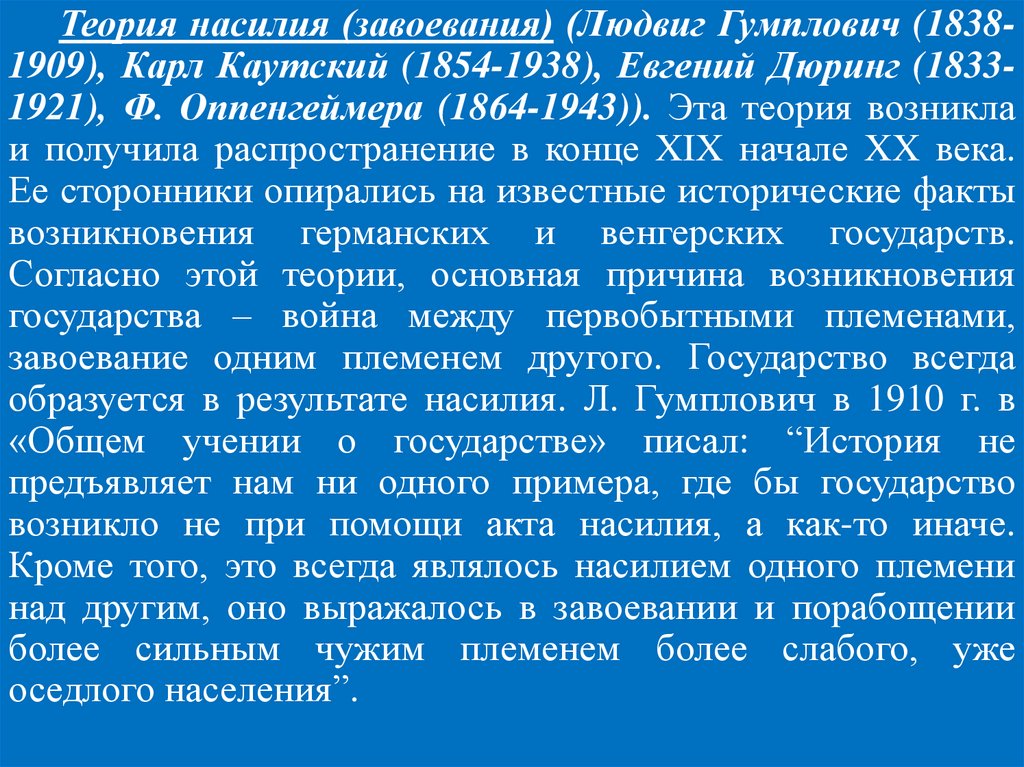 Теория насилия (завоевания) (Людвиг Гумплович (1838-1909), Карл Каутский (1854-1938), Евгений Дюринг (1833-1921), Ф. Оппенгеймера (1864-1943)). Эта теория возникла и получила распространение в конце XIX начале XX века. Ее сторонники опирались на известные исторические факты возникновения германских и венгерских государств. Согласно этой теории, основная причина возникновения государства – война между первобытными племенами, завоевание одним племенем другого. Государство всегда образуется в результате насилия. Л. Гумплович в 1910 г. в «Общем учении о государстве» писал: “История не предъявляет нам ни одного примера, где бы государство возникло не при помощи акта насилия, а как-то иначе. Кроме того, это всегда являлось насилием одного племени над другим, оно выражалось в завоевании и порабощении более сильным чужим племенем более слабого, уже оседлого населения”.